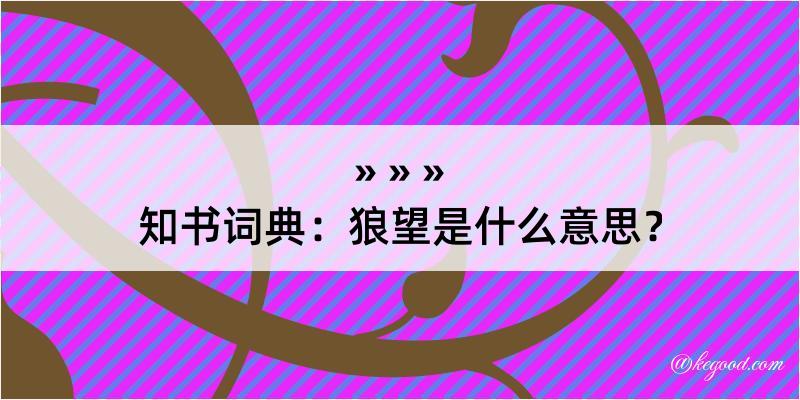 » » »
知书词典：狼望是什么意思？

@kegood.com